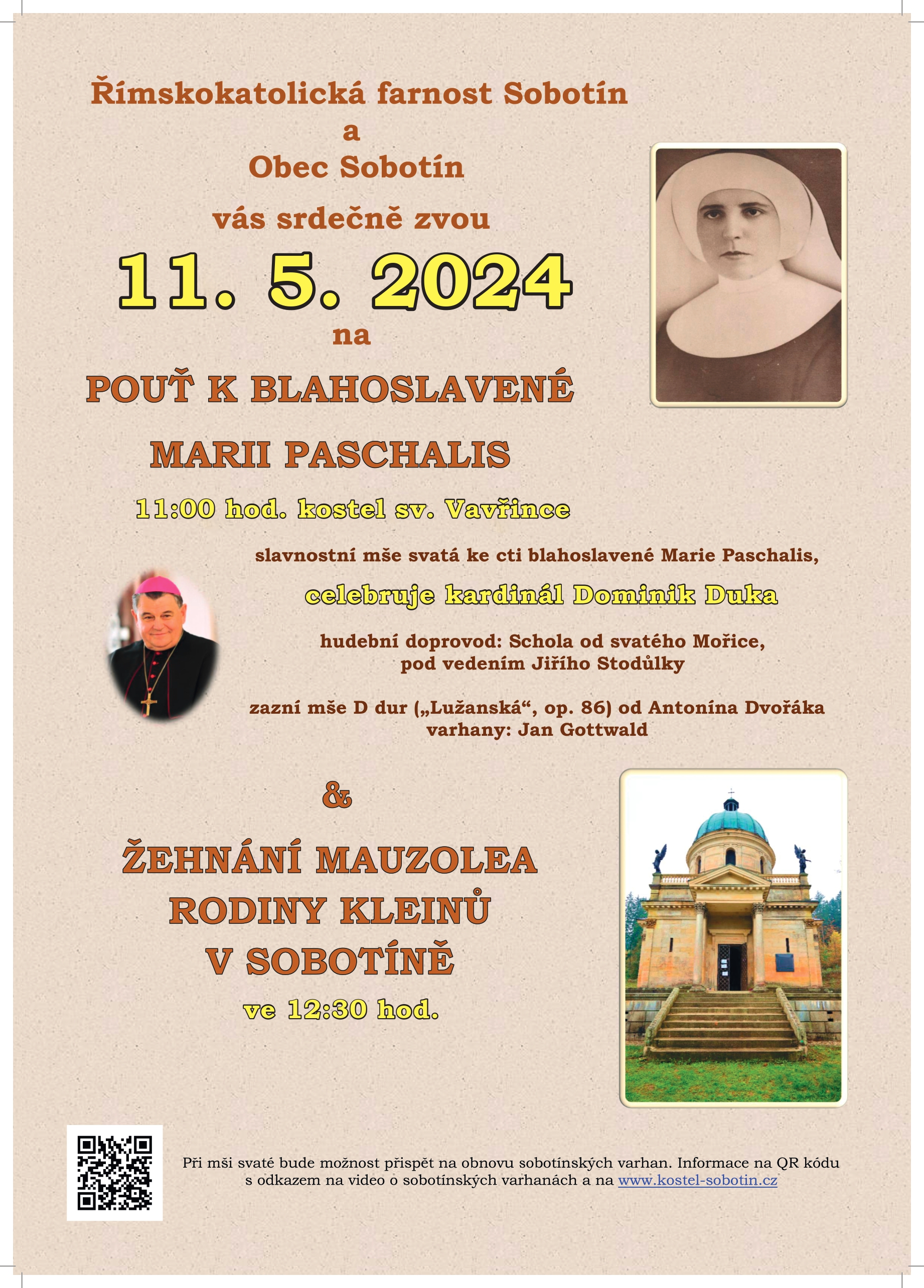 Římskokatolická farnost Sobotín
a
Obec Sobotín

vás srdečně zvou

11. 5. 2024
na

POUŤ K BLAHOSLAVENÉ
MARII PASCHALIS

11:00 hod. kostel sv. Vavřince

slavnostní mše svatá ke cti blahoslavené Marie Paschalis,

celebruje kardinál Dominik Duka

hudební doprovod: Schola od svatého Mořice, pod vedením Jiřího Stodůlky

zazní mše D dur („Lužanská“, op. 86) od Antonína Dvořáka
varhany: Jan Gottwald

&

ŽEHNÁNÍ MAUZOLEA
RODINY KLEINŮ
V SOBOTÍNĚ
ve 12:30 hod.

Při mši svaté bude možnost přispět na obnovu sobotínských varhan. Informace na QR kódu s odkazem na video o sobotínských varhanách a na www.kostel-sobotin.cz